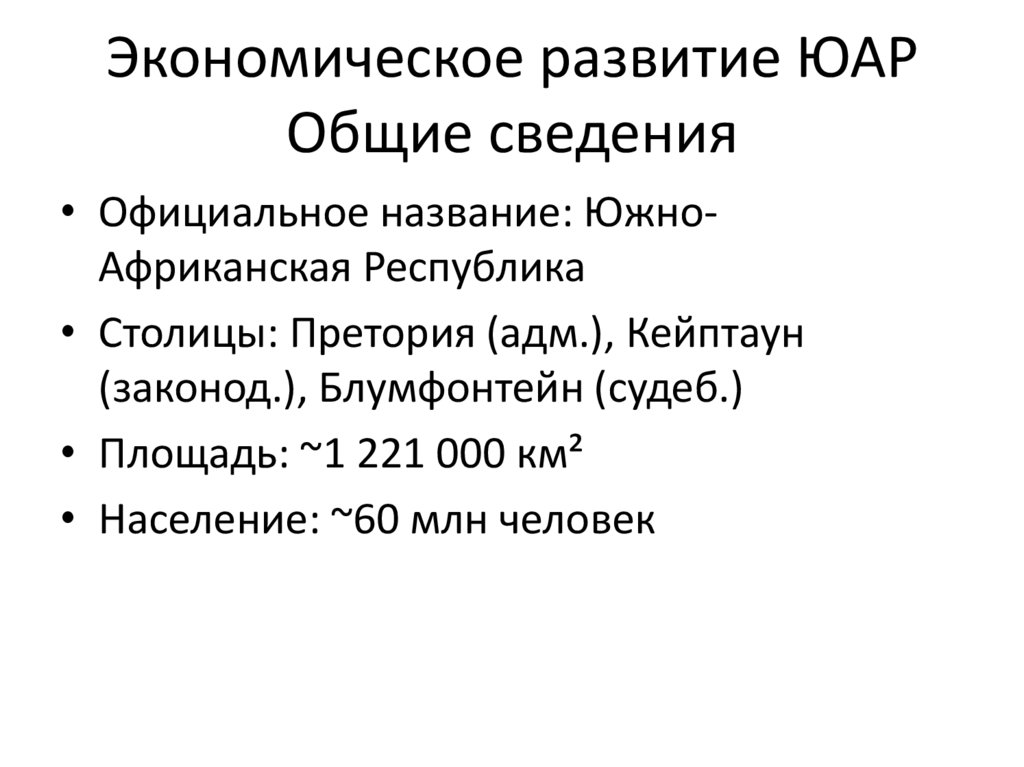 Экономическое развитие ЮАР
Общие сведения

• Официальное название: Южно-Африканская Республика
• Столицы: Претория (адм.), Кейптаун (законод.), Блумфонтейн (судеб.)
• Площадь: ~1 221 000 км²
• Население: ~60 млн человек